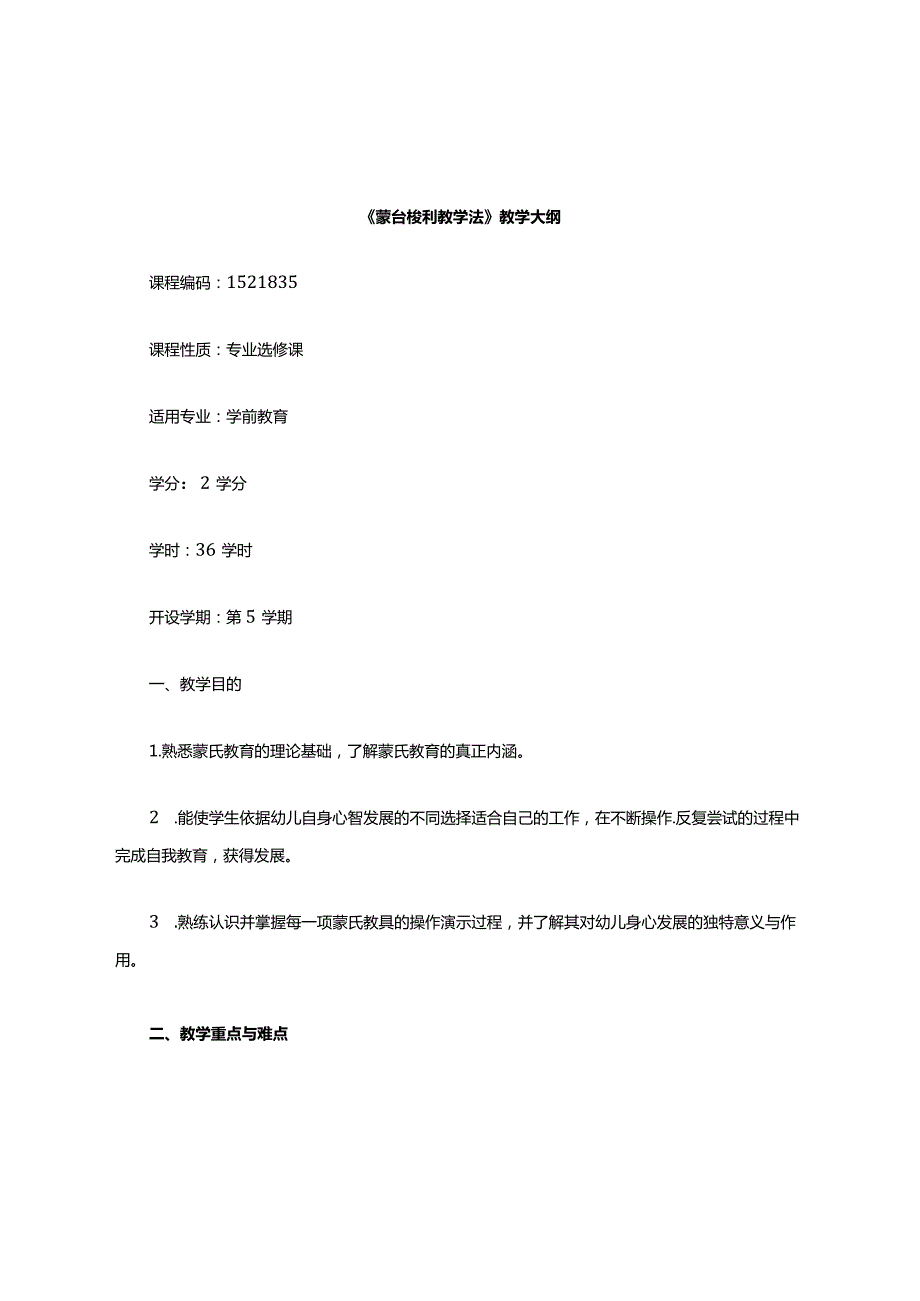 《蒙台梭利教学法》教学大纲

课程编码：1521835

课程性质：专业选修课

适用专业：学前教育

学分： 2 学分

学时：36 学时

开设学期：第 5 学期

一、教学目的

1.熟悉蒙氏教育的理论基础，了解蒙氏教育的真正内涵。

2 .能使学生依据幼儿自身心智发展的不同选择适合自己的工作，在不断操作.反复尝试的过程中完成自我教育，获得发展。

3 .熟练认识并掌握每一项蒙氏教具的操作演示过程，并了解其对幼儿身心发展的独特意义与作用。

二、教学重点与难点